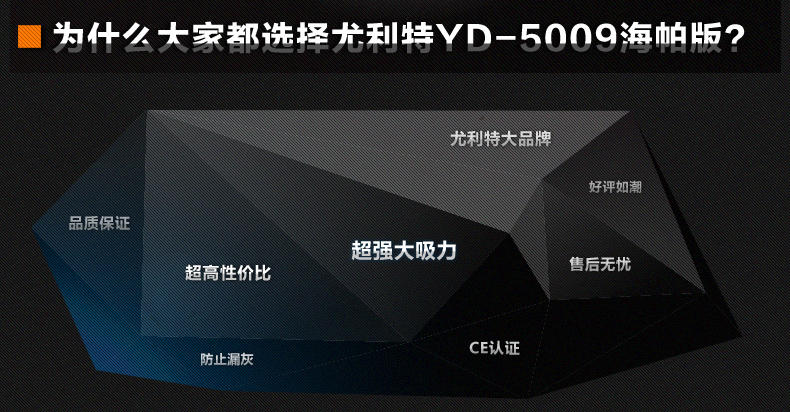 为什么大家都选择尤利特YD-5009海帕版?

尤利特大品牌

好评如潮

品质保证

超强大吸力

超高性价比

售后无忧

防止漏灰

CE认证